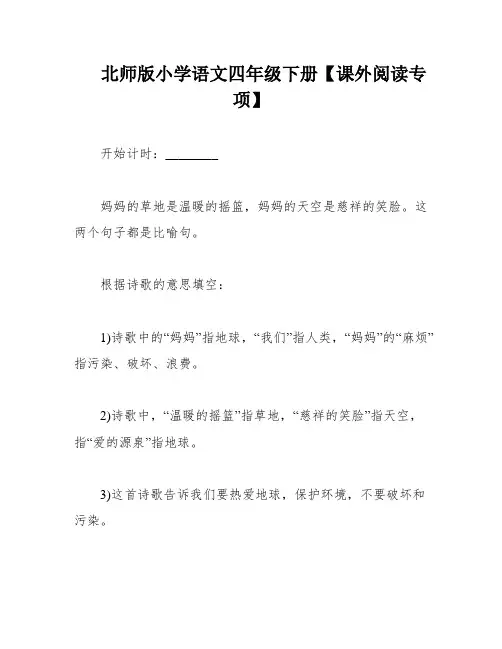 北师版小学语文四年级下册【课外阅读专项】

开始计时：________

妈妈的草地是温暖的摇篮，妈妈的天空是慈祥的笑脸。这两个句子都是比喻句。

根据诗歌的意思填空：

1)诗歌中的“妈妈”指地球，“我们”指人类，“妈妈”的“麻烦”指污染、破坏、浪费。

2)诗歌中，“温暖的摇篮”指草地，“慈祥的笑脸”指天空，指“爱的源泉”指地球。

3)这首诗歌告诉我们要热爱地球，保护环境，不要破坏和污染。